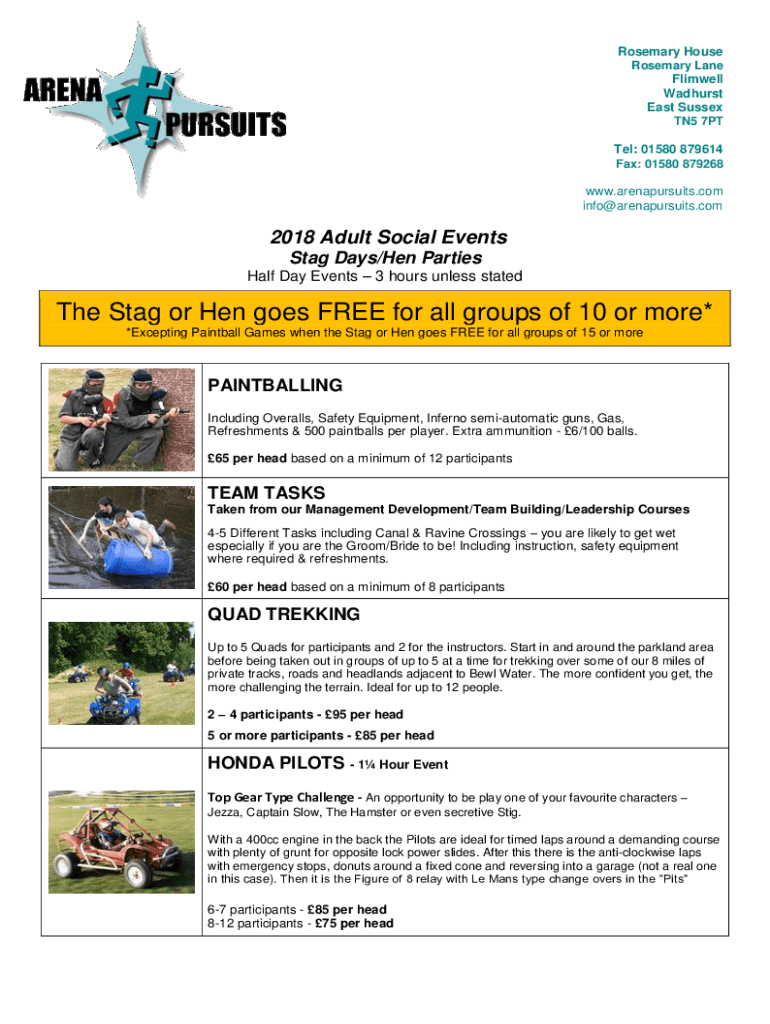 ARENA PURSUITS

Rosemary House
Rosemary Lane
Flimwell
Wadhurst
East Sussex
TN5 7PT

Tel: 01580 879614
Fax: 01580 879268

www.arenapursuits.com
info@arenapursuits.com

2018 Adult Social Events
Stag Days/Hen Parties
Half Day Events – 3 hours unless stated

The Stag or Hen goes FREE for all groups of 10 or more*
*Excepting Paintball Games when the Stag or Hen goes FREE for all groups of 15 or more

PAINTBALLING
Including Overalls, Safety Equipment, Inferno semi-automatic guns, Gas, Refreshments & 500 paintballs per player. Extra ammunition - £6/100 balls.

£65 per head based on a minimum of 12 participants

TEAM TASKS
Taken from our Management Development/Team Building/Leadership Courses

4-5 Different Tasks including Canal & Ravine Crossings – you are likely to get wet especially if you are the Groom/Bride to be! Including instruction, safety equipment where required & refreshments.

£60 per head based on a minimum of 8 participants

QUAD TREKKING
Up to 5 Quads for participants and 2 for the instructors. Start in and around the parkland area before being taken out in groups of up to 5 at a time for trekking over some of our 8 miles of private tracks, roads and headlands adjacent to Bewl Water. The more confident you get, the more challenging the terrain. Ideal for up to 12 people.

2 – 4 participants - £95 per head
5 or more participants - £85 per head

HONDA PILOTS - 1¼ Hour Event
Top Gear Type Challenge - An opportunity to be play one of your favourite characters – Jezza, Captain Slow, The Hamster or even secretive Stig.

With a 400cc engine in the back the Pilots are ideal for timed laps around a demanding course with plenty of grunt for opposite lock power slides. After this there is the anti-clockwise laps with emergency stops, donuts around a fixed cone and reversing into a garage (not a real one in this case). Then it is the Figure of 8 relay with Le Mans type change overs in the "Pits"

6-7 participants - £85 per head
8-12 participants - £75 per head